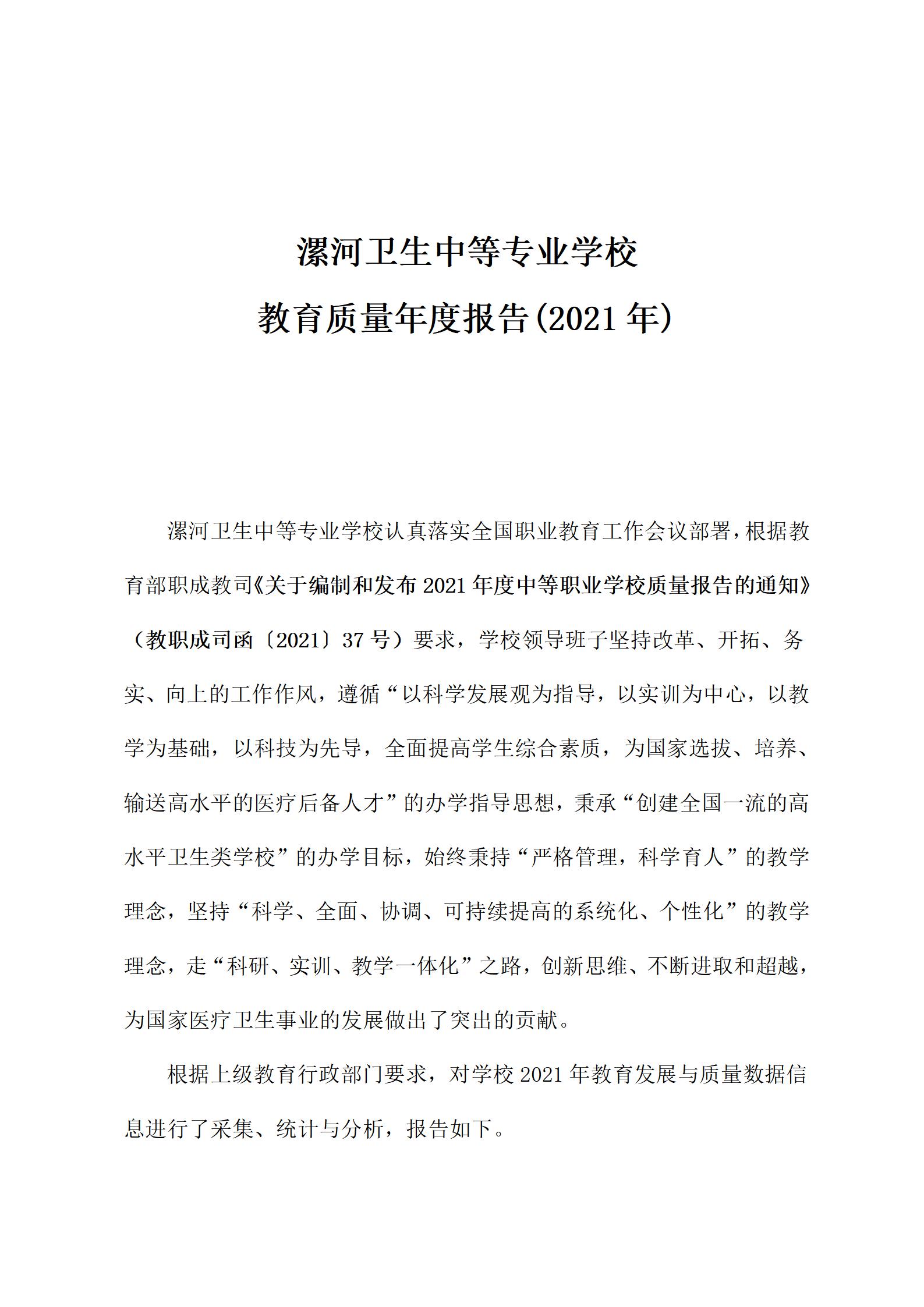 漯河卫生中等专业学校

教育质量年度报告(2021 年)

漯河卫生中等专业学校认真落实全国职业教育工作会议部署，根据教育部职成教司《关于编制和发布 2021 年度中等职业学校质量报告的通知》（教职成司函〔2021〕37 号）要求，学校领导班子坚持改革、开拓、务实、向上的工作作风，遵循“以科学发展观为指导，以实训为中心，以教学为基础，以科技为先导，全面提高学生综合素质，为国家选拔、培养、输送高水平的医疗后备人才”的办学指导思想，秉承“创建全国一流的高水平卫生类学校”的办学目标，始终秉持“严格管理，科学育人”的教学理念，坚持“科学、全面、协调、可持续提高的系统化、个性化”的教学理念，走“科研、实训、教学一体化”之路，创新思维、不断进取和超越，为国家医疗卫生事业的发展做出了突出的贡献。

根据上级教育行政部门要求，对学校 2021 年教育发展与质量数据信息进行了采集、统计与分析，报告如下。